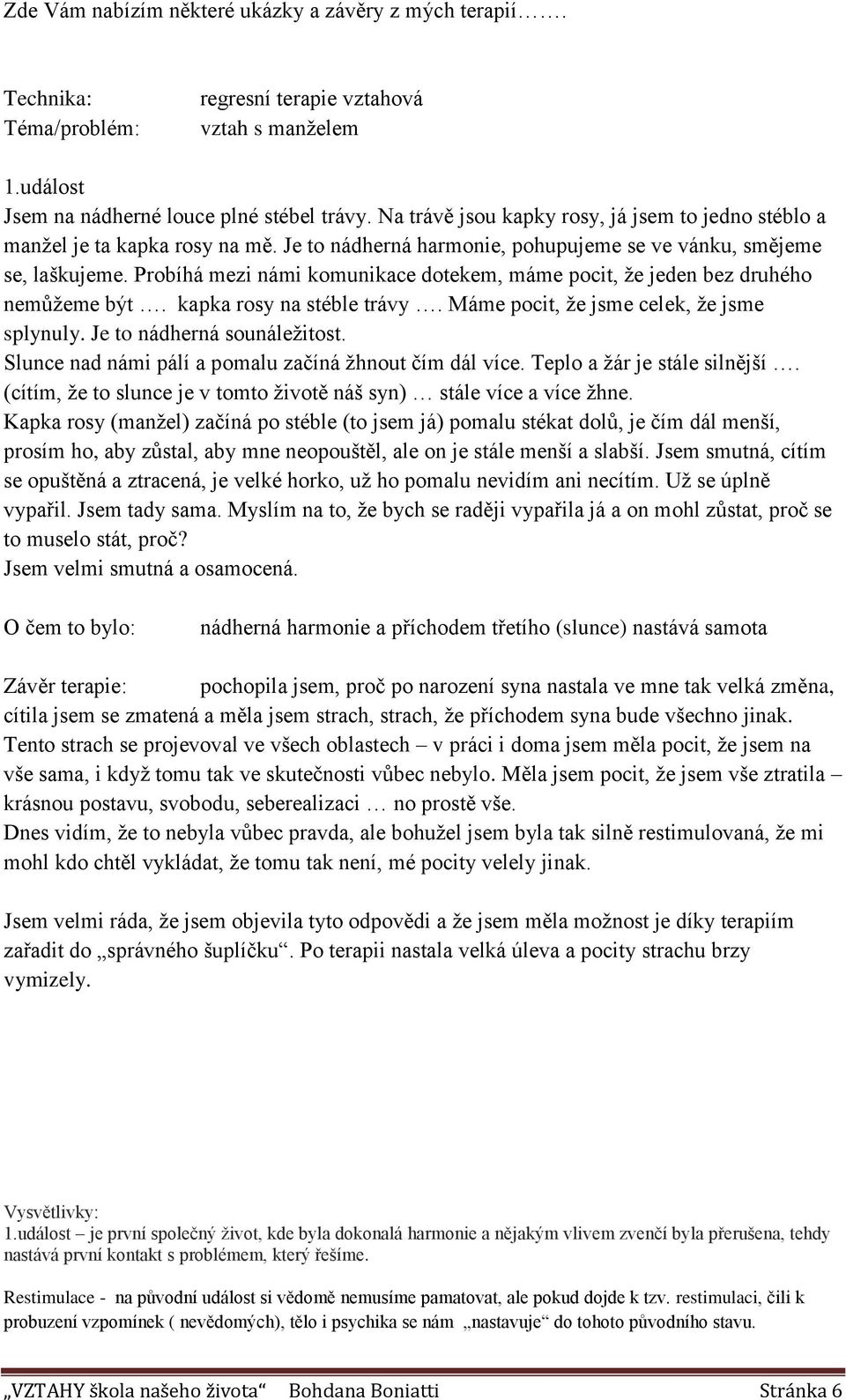 Zde Vám nabízím některé ukázky a závěry z mých terapií…….

Technika: regresní terapie vztahová
Téma/problém: vztah s manželem

1.událost
Jsem na nádherné louce plné stébel trávy. Na trávě jsou kapky rosy, já jsem to jedno stéblo a manžel je ta kapka rosy na mě. Je to nádherná harmonie, pohupujeme se ve vánku, smějeme se, laškujeme. Probíhá mezi námi komunikace dotekem, máme pocit, že jeden bez druhého nemůžeme být …. kapka rosy na stéble trávy …. Máme pocit, že jsme celek, že jsme splynuly. Je to nádherná sounáležitost.
Slunce nad námi pálí a pomalu začíná žhnout čím dál více. Teplo a žár je stále silnější …. (cítím, že to slunce je v tomto životě náš syn) … stále více a více žhne.
Kapka rosy (manžel) začíná po stéble (to jsem já) pomalu stékat dolů, je čím dál menší, prosím ho, aby zůstal, aby mne neopouštěl, ale on je stále menší a slabší. Jsem smutná, cítím se opuštěná a ztracená, je velké horko, už ho pomalu nevidím ani necítím. Už se úplně vypařil. Jsem tady sama. Myslím na to, že bych se raději vypařila já a on mohl zůstat, proč se to muselo stát, proč?
Jsem velmi smutná a osamocená.

O čem to bylo: nádherná harmonie a příchodem třetího (slunce) nastává samota

Závěr terapie: pochopila jsem, proč po narození syna nastala ve mne tak velká změna, cítila jsem se zmatená a měla jsem strach, strach, že příchodem syna bude všechno jinak. Tento strach se projevoval ve všech oblastech – v práci i doma jsem měla pocit, že jsem na vše sama, i když tomu tak ve skutečnosti vůbec nebylo. Měla jsem pocit, že jsem vše ztratila – krásnou postavu, svobodu, seberealizaci … no prostě vše.
Dnes vidím, že to nebyla vůbec pravda, ale bohužel jsem byla tak silně restimulovaná, že mi mohl kdo chtěl vykládat, že tomu tak není, mé pocity velely jinak.

Jsem velmi ráda, že jsem objevila tyto odpovědi a že jsem měla možnost je díky terapiím zařadit do „správného šuplíčku“. Po terapii nastala velká úleva a pocity strachu brzy vymizely.

Vysvětlivky:
1.událost – je první společný život, kde byla dokonalá harmonie a nějakým vlivem zvenčí byla přerušena, tehdy nastává první kontakt s problémem, který řešíme.

Restimulace - na původní událost si vědomě nemusíme pamatovat, ale pokud dojde k tzv. restimulaci, čili k probuzení vzpomínek ( nevědomých), tělo i psychika se nám „nastavuje“ do tohoto původního stavu.

„VZTAHY škola našeho života“ Bohdana Boniatti Stránka 6